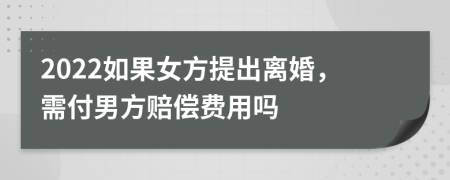 2022如果女方提出离婚，需付男方赔偿费用吗